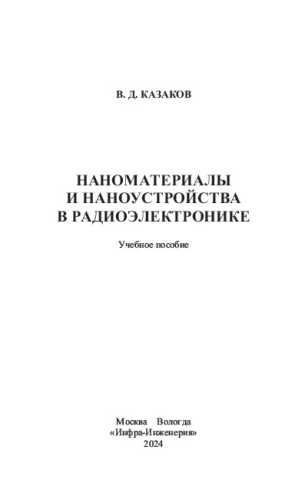 В. Д. КАЗАКОВ

НАНОМАТЕРИАЛЫ
И НАНОУСТРОЙСТВА
В РАДИОЭЛЕКТРОНИКЕ

Учебное пособие

Москва Вологда
«Инфра-Инженерия»
2024